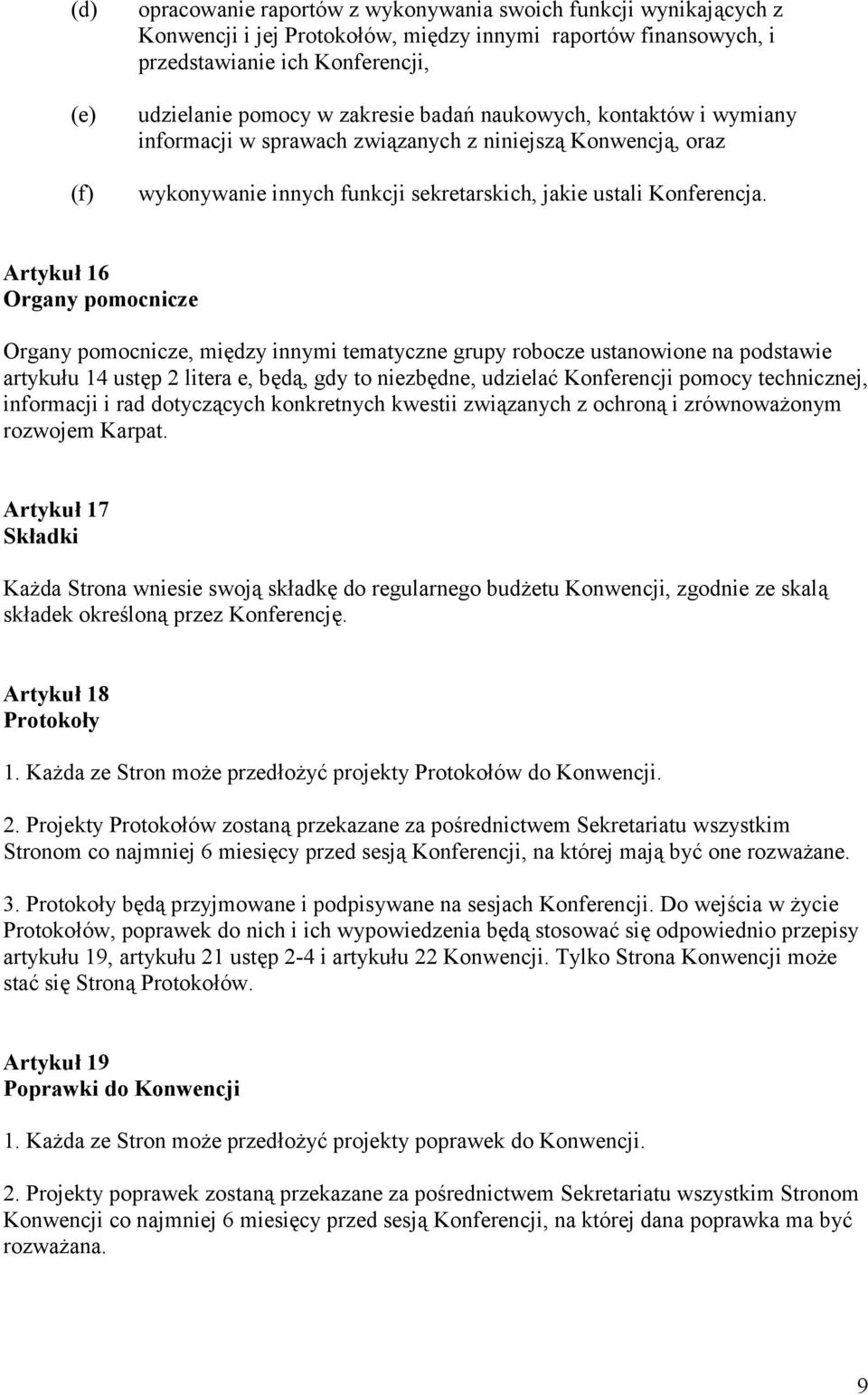 (d) opracowanie raportów z wykonywania swoich funkcji wynikających z Konwencji i jej Protokołów, między innymi raportów finansowych, i przedstawianie ich Konferencji,

(e) udzielanie pomocy w zakresie badań naukowych, kontaktów i wymiany informacji w sprawach związanych z niniejszą Konwencją, oraz

(f) wykonywanie innych funkcji sekretarskich, jakie ustali Konferencja.

Artykuł 16
Organy pomocnicze

Organy pomocnicze, między innymi tematyczne grupy robocze ustanowione na podstawie artykułu 14 ustęp 2 litera e, będą, gdy to niezbędne, udzielać Konferencji pomocy technicznej, informacji i rad dotyczących konkretnych kwestii związanych z ochroną i zrównoważonym rozwojem Karpat.

Artykuł 17
Składki

Każda Strona wniesie swoją składkę do regularnego budżetu Konwencji, zgodnie ze skalą składek określoną przez Konferencję.

Artykuł 18
Protokoły

1. Każda ze Stron może przedłożyć projekty Protokołów do Konwencji.

2. Projekty Protokołów zostaną przekazane za pośrednictwem Sekretariatu wszystkim Stronom co najmniej 6 miesięcy przed sesją Konferencji, na której mają być one rozważane.

3. Protokoły będą przyjmowane i podpisywane na sesjach Konferencji. Do wejścia w życie Protokołów, poprawek do nich i ich wypowiedzenia będą stosować się odpowiednio przepisy artykułu 19, artykułu 21 ustęp 2-4 i artykułu 22 Konwencji. Tylko Strona Konwencji może stać się Stroną Protokołów.

Artykuł 19
Poprawki do Konwencji

1. Każda ze Stron może przedłożyć projekty poprawek do Konwencji.

2. Projekty poprawek zostaną przekazane za pośrednictwem Sekretariatu wszystkim Stronom Konwencji co najmniej 6 miesięcy przed sesją Konferencji, na której dana poprawka ma być rozważana.

9